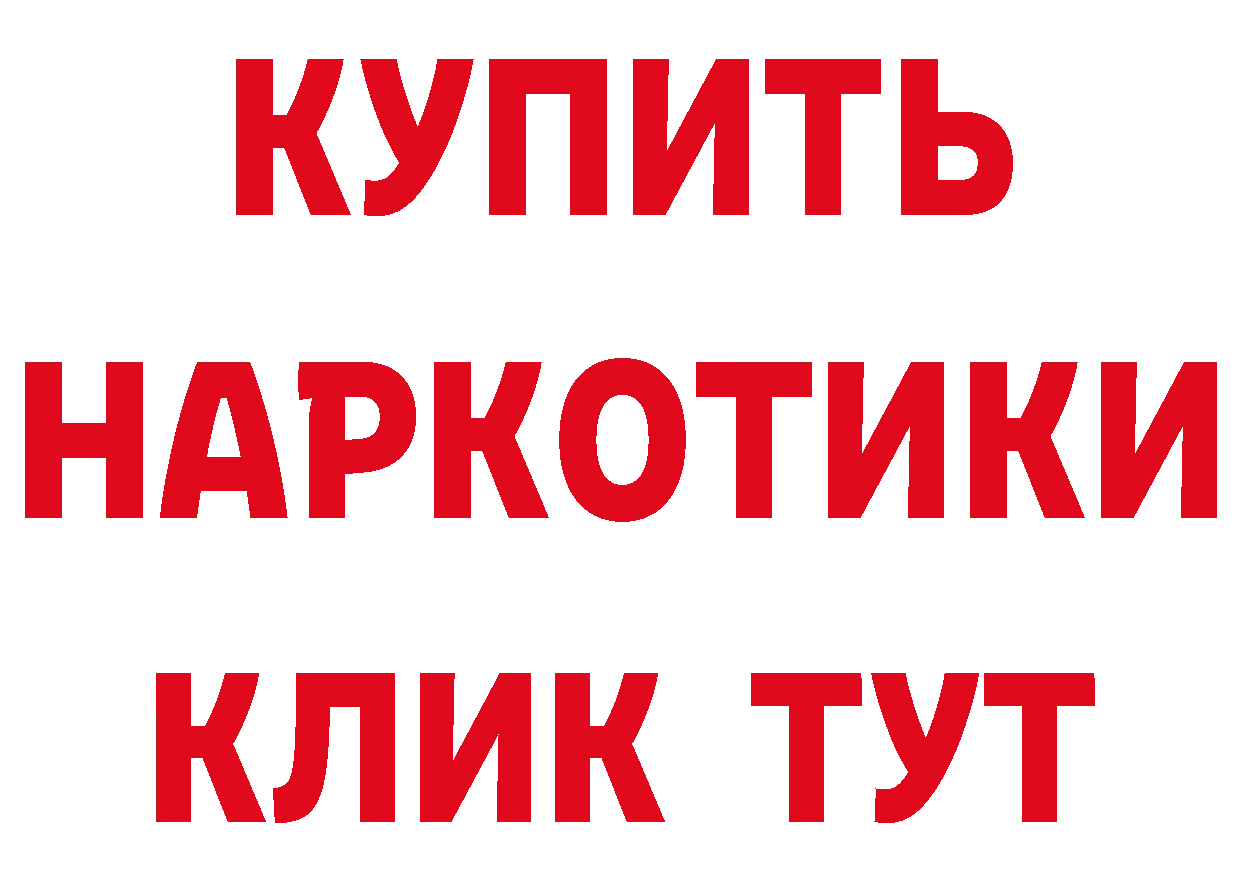 КУПИТЬ НАРКОТИКИ КЛИК ТУТ